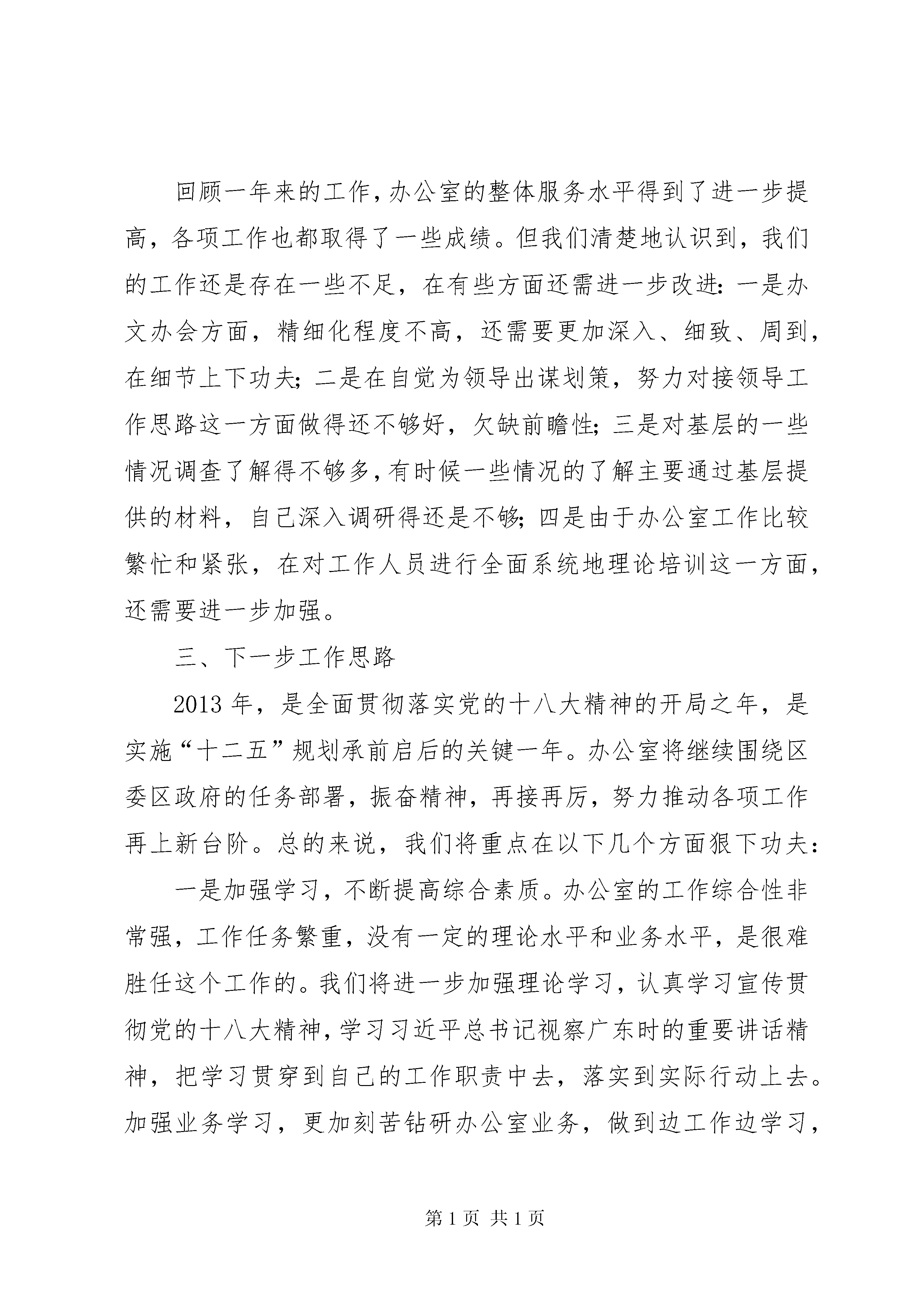 回顾一年来的工作，办公室的整体服务水平得到了进一步提高，各项工作也都取得了一些成绩。但我们清楚地认识到，我们的工作还是存在一些不足，在有些方面还需进一步改进：一是办文办会方面，精细化程度不高，还需要更加深入、细致、周到，在细节上下功夫；二是在自觉为领导出谋划策，努力对接领导工作思路这一方面做得还不够好，欠缺前瞻性；三是对基层的一些情况调查了解得不够多，有时候一些情况的了解主要通过基层提供的材料，自己深入调研得还是不够；四是由于办公室工作比较繁忙和紧张，在对工作人员进行全面系统地理论培训这一方面，还需要进一步加强。

三、下一步工作思路

2013年，是全面贯彻落实党的十八大精神的开局之年，是实施“十二五”规划承前启后的关键一年。办公室将继续围绕区委区政府的任务部署，振奋精神，再接再厉，努力推动各项工作再上新台阶。总的来说，我们将重点在以下几个方面狠下功夫：

一是加强学习，不断提高综合素质。办公室的工作综合性非常强，工作任务繁重，没有一定的理论水平和业务水平，是很难胜任这个工作的。我们将进一步加强理论学习，认真学习宣传贯彻党的十八大精神，学习习近平总书记视察广东时的重要讲话精神，把学习贯穿到自己的工作职责中去，落实到实际行动上去。加强业务学习，更加刻苦钻研办公室业务，做到边工作边学习，

第1页 共1页